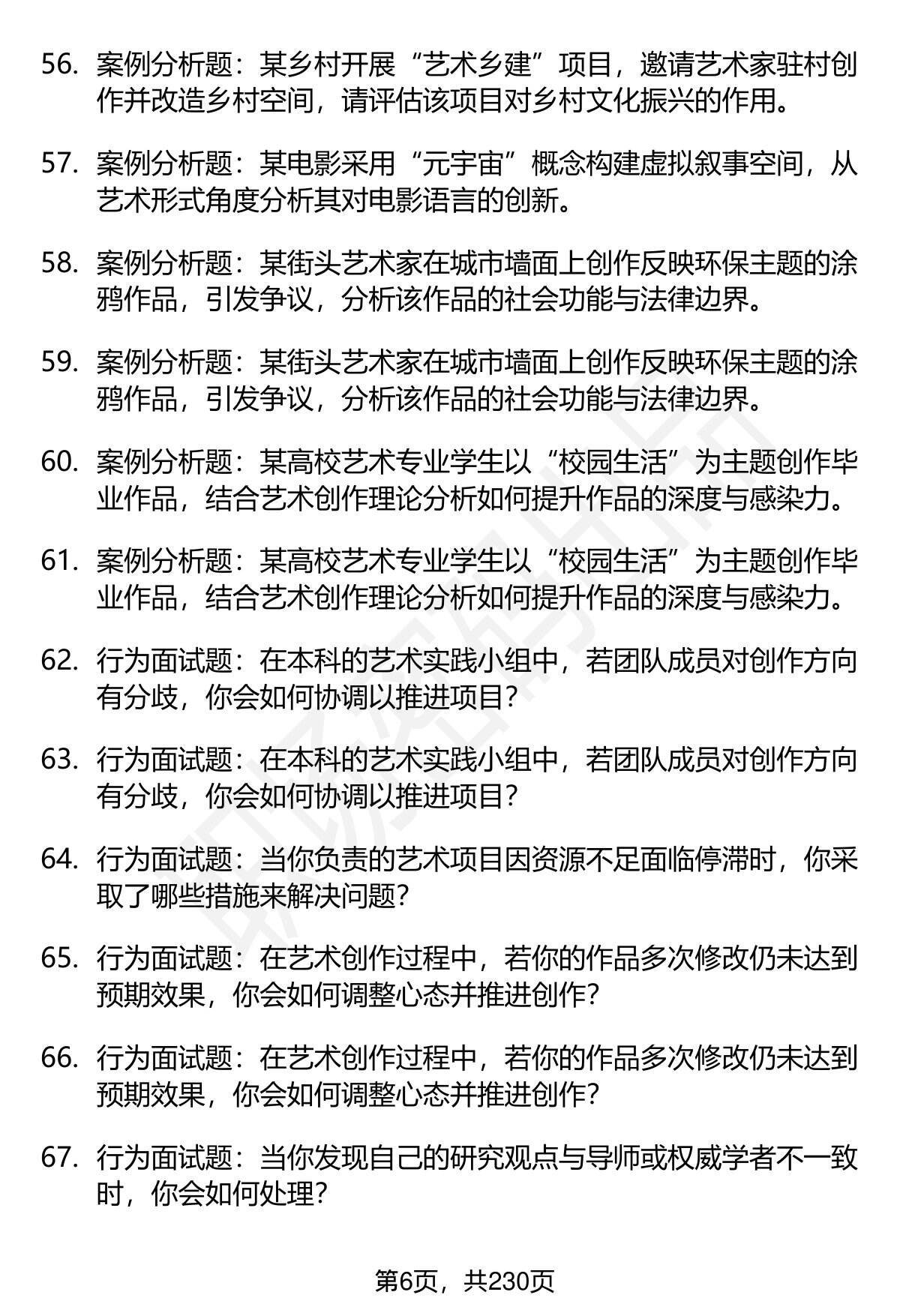 56. 案例分析题：某乡村开展“艺术乡建”项目，邀请艺术家驻村创作并改造乡村空间，请评估该项目对乡村文化振兴的作用。

57. 案例分析题：某电影采用“元宇宙”概念构建虚拟叙事空间，从艺术形式角度分析其对电影语言的创新。

58. 案例分析题：某街头艺术家在城市墙面上创作反映环保主题的涂鸦作品，引发争议，分析该作品的社会功能与法律边界。

59. 案例分析题：某街头艺术家在城市墙面上创作反映环保主题的涂鸦作品，引发争议，分析该作品的社会功能与法律边界。

60. 案例分析题：某高校艺术专业学生以“校园生活”为主题创作毕业作品，结合艺术创作理论分析如何提升作品的深度与感染力。

61. 案例分析题：某高校艺术专业学生以“校园生活”为主题创作毕业作品，结合艺术创作理论分析如何提升作品的深度与感染力。

62. 行为面试题：在本科的艺术实践小组中，若团队成员对创作方向有分歧，你会如何协调以推进项目？

63. 行为面试题：在本科的艺术实践小组中，若团队成员对创作方向有分歧，你会如何协调以推进项目？

64. 行为面试题：当你负责的艺术项目因资源不足面临停滞时，你采取了哪些措施来解决问题？

65. 行为面试题：在艺术创作过程中，若你的作品多次修改仍未达到预期效果，你会如何调整心态并推进创作？

66. 行为面试题：在艺术创作过程中，若你的作品多次修改仍未达到预期效果，你会如何调整心态并推进创作？

67. 行为面试题：当你发现自己的研究观点与导师或权威学者不一致时，你会如何处理？

第6页，共230页